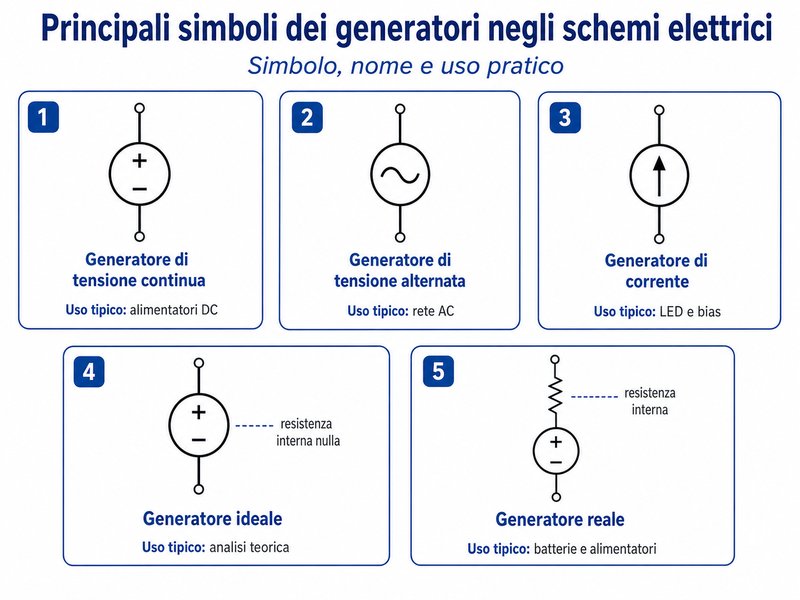 Principali simboli dei generatori negli schemi elettrici

Simbolo, nome e uso pratico

1

+
−

Generatore di tensione continua

Uso tipico: alimentatori DC

2

Generatore di tensione alternata

Uso tipico: rete AC

3

Generatore di corrente

Uso tipico: LED e bias

4

+
−

resistenza interna nulla

Generatore ideale

Uso tipico: analisi teorica

5

resistenza interna

+
−

Generatore reale

Uso tipico: batterie e alimentatori